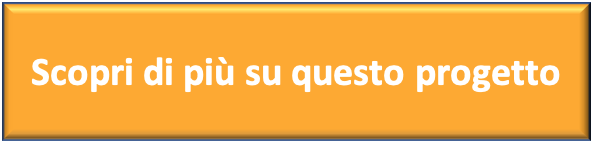 Scopri di più su questo progetto